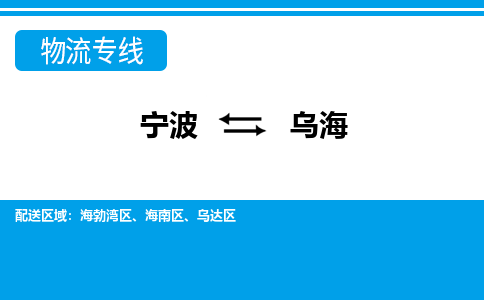 物流专线

宁波 ⇄ 乌海

配送区域：海勃湾区、海南区、乌达区